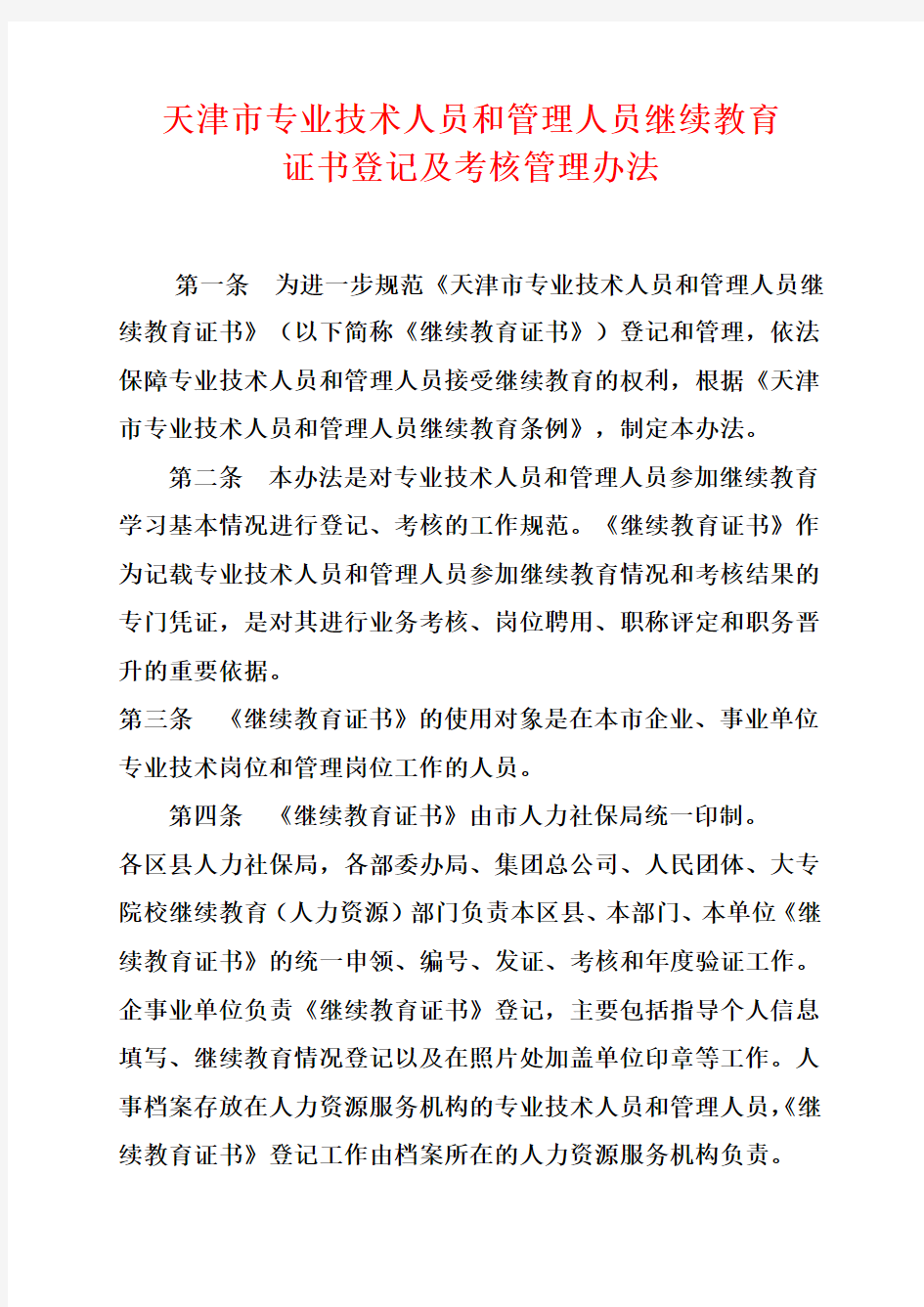 天津市专业技术人员和管理人员继续教育
证书登记及考核管理办法

第一条　为进一步规范《天津市专业技术人员和管理人员继续教育证书》（以下简称《继续教育证书》）登记和管理，依法保障专业技术人员和管理人员接受继续教育的权利，根据《天津市专业技术人员和管理人员继续教育条例》，制定本办法。

第二条　本办法是对专业技术人员和管理人员参加继续教育学习基本情况进行登记、考核的工作规范。《继续教育证书》作为记载专业技术人员和管理人员参加继续教育情况和考核结果的专门凭证，是对其进行业务考核、岗位聘用、职称评定和职务晋升的重要依据。

第三条　《继续教育证书》的使用对象是在本市企业、事业单位专业技术岗位和管理岗位工作的人员。

第四条　《继续教育证书》由市人力社保局统一印制。
各区县人力社保局，各部委办局、集团总公司、人民团体、大专院校继续教育（人力资源）部门负责本区县、本部门、本单位《继续教育证书》的统一申领、编号、发证、考核和年度验证工作。企事业单位负责《继续教育证书》登记，主要包括指导个人信息填写、继续教育情况登记以及在照片处加盖单位印章等工作。人事档案存放在人力资源服务机构的专业技术人员和管理人员，《继续教育证书》登记工作由档案所在的人力资源服务机构负责。